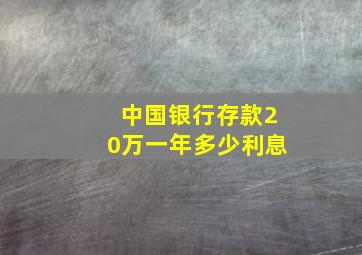 中国银行存款20万一年多少利息